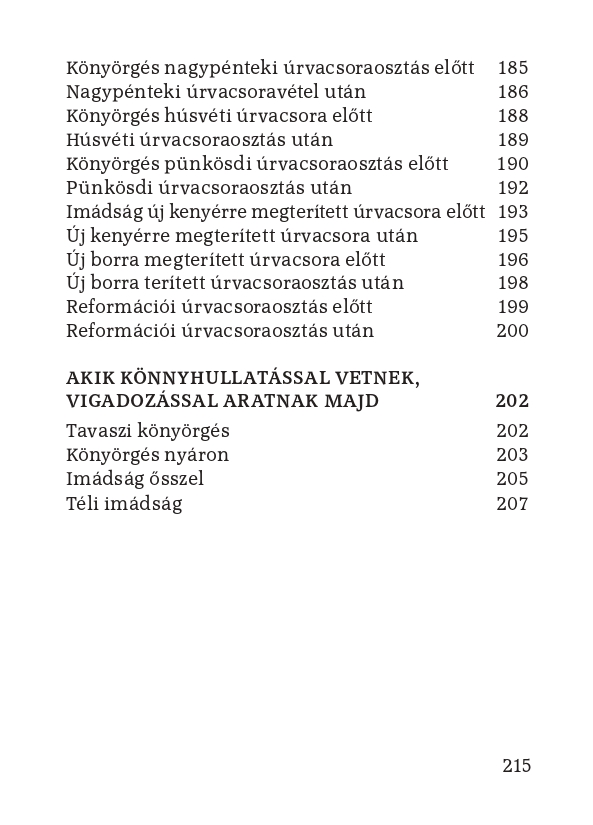 Könyörgés nagypénteki úrvacsoraosztás előtt 185
Nagypénteki úrvacsoravétel után 186
Könyörgés húsvéti úrvacsora előtt 188
Húsvéti úrvacsoraosztás után 189
Könyörgés pünkösdi úrvacsoraosztás előtt 190
Pünkösdi úrvacsoraosztás után 192
Imádság új kenyérre megterített úrvacsora előtt 193
Új kenyérre megterített úrvacsora után 195
Új borra megterített úrvacsora előtt 196
Új borra terített úrvacsoraosztás után 198
Reformációi úrvacsoraosztás előtt 199
Reformációi úrvacsoraosztás után 200

AKIK KÖNNYHULLATÁSSAL VETNEK, VIGADOZÁSSAL ARATNAK MAJD 202
Tavaszi könyörgés 202
Könyörgés nyáron 203
Imádság ősszel 205
Téli imádság 207

215